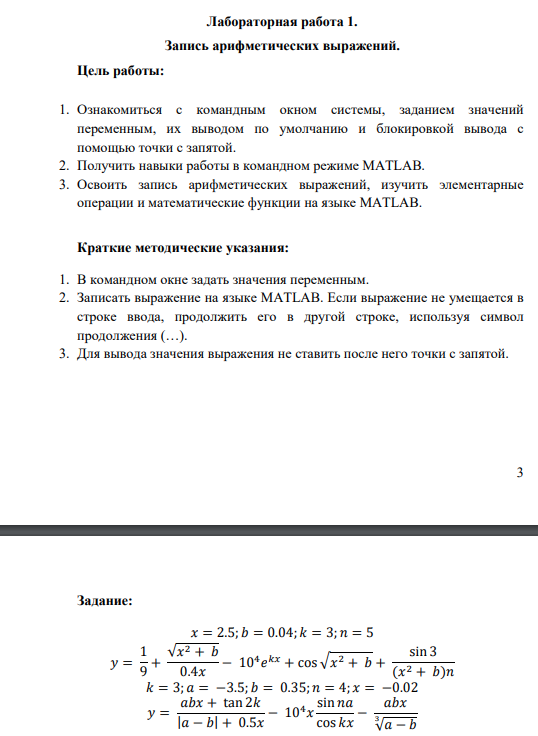 Лабораторная работа 1.

Запись арифметических выражений.

Цель работы:

1. Ознакомиться с командным окном системы, заданием значений переменным, их выводом по умолчанию и блокировкой вывода с помощью точки с запятой.
2. Получить навыки работы в командном режиме MATLAB.
3. Освоить запись арифметических выражений, изучить элементарные операции и математические функции на языке MATLAB.

Краткие методические указания:

1. В командном окне задать значения переменным.
2. Записать выражение на языке MATLAB. Если выражение не умещается в строке ввода, продолжить его в другой строке, используя символ продолжения (…).
3. Для вывода значения выражения не ставить после него точки с запятой.

3

Задание:

$x = 2.5; b = 0.04; k = 3; n = 5$

$y = \frac{1}{9} + \frac{\sqrt{x^2 + b}}{0.4x} - 10^4 e^{kx} + \cos\sqrt{x^2 + b} + \frac{\sin 3}{(x^2 + b)n}$

$k = 3; a = -3.5; b = 0.35; n = 4; x = -0.02$

$y = \frac{abx + \tan 2k}{|a - b| + 0.5x} - 10^4 x \frac{\sin na}{\cos kx} - \frac{abx}{\sqrt[3]{a - b}}$